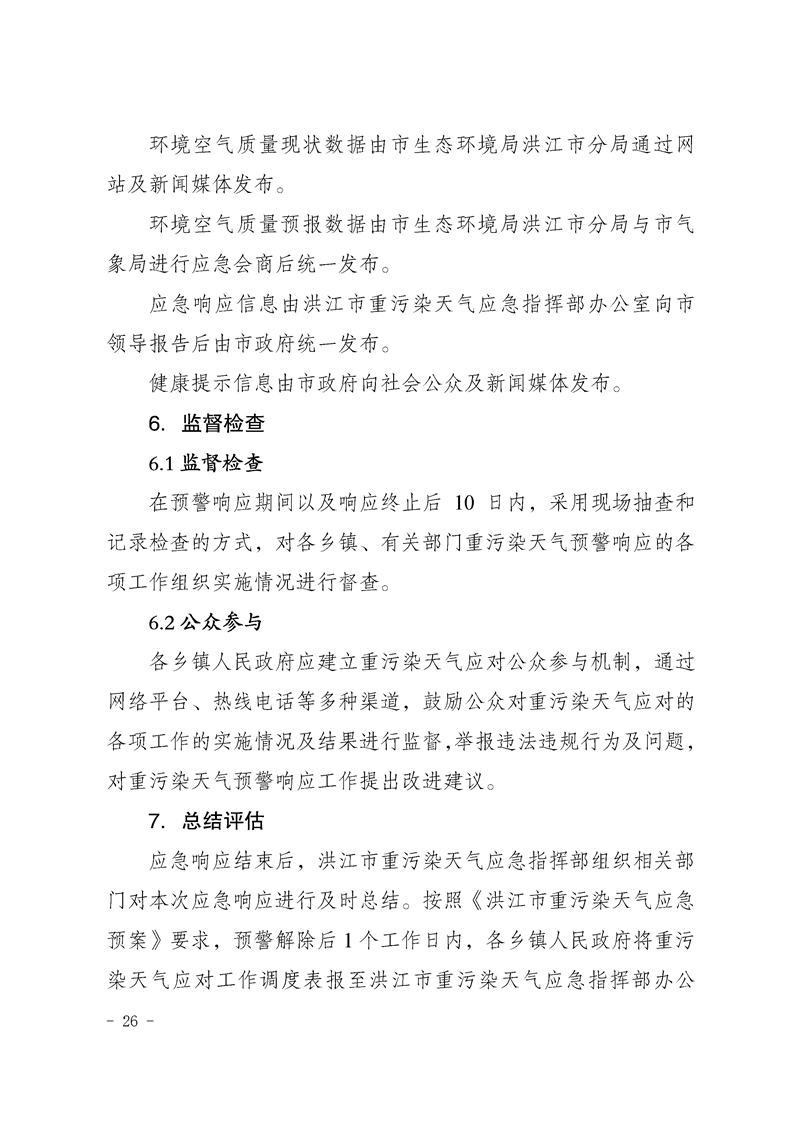 环境空气质量现状数据由市生态环境局洪江市分局通过网站及新闻媒体发布。

环境空气质量预报数据由市生态环境局洪江市分局与市气象局进行应急会商后统一发布。

应急响应信息由洪江市重污染天气应急指挥部办公室向市领导报告后由市政府统一发布。

健康提示信息由市政府向社会公众及新闻媒体发布。

6. 监督检查

6.1 监督检查

在预警响应期间以及响应终止后 10 日内，采用现场抽查和记录检查的方式，对各乡镇、有关部门重污染天气预警响应的各项工作组织实施情况进行督查。

6.2 公众参与

各乡镇人民政府应建立重污染天气应对公众参与机制，通过网络平台、热线电话等多种渠道，鼓励公众对重污染天气应对的各项工作的实施情况及结果进行监督，举报违法违规行为及问题，对重污染天气预警响应工作提出改进建议。

7. 总结评估

应急响应结束后，洪江市重污染天气应急指挥部组织相关部门对本次应急响应进行及时总结。按照《洪江市重污染天气应急预案》要求，预警解除后 1 个工作日内，各乡镇人民政府将重污染天气应对工作调度表报至洪江市重污染天气应急指挥部办公

- 26 -